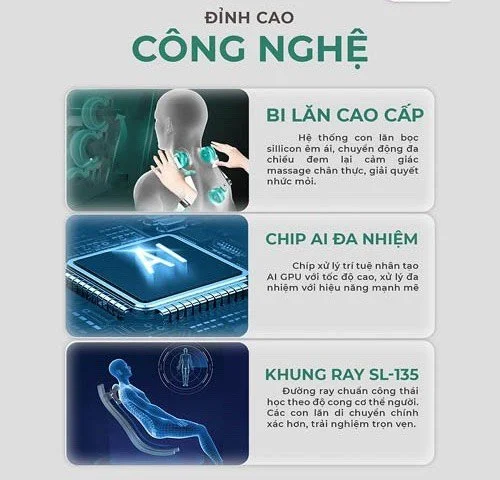 ĐỈNH CAO
CÔNG NGHỆ

BI LĂN CAO CẤP

Hệ thống con lăn bọc sillicon êm ái, chuyển động đa chiều đem lại cảm giác massage chân thực, giải quyết nhức mỏi.

AI

CHIP AI ĐA NHIỆM

Chíp xử lý trí tuệ nhân tạo AI GPU với tốc độ cao, xử lý đa nhiệm với hiệu năng mạnh mẽ

KHUNG RAY SL-135

Đường ray chuẩn công thái học theo độ cong cơ thể người. Các con lăn di chuyển chính xác hơn, trải nghiệm trọn vẹn.